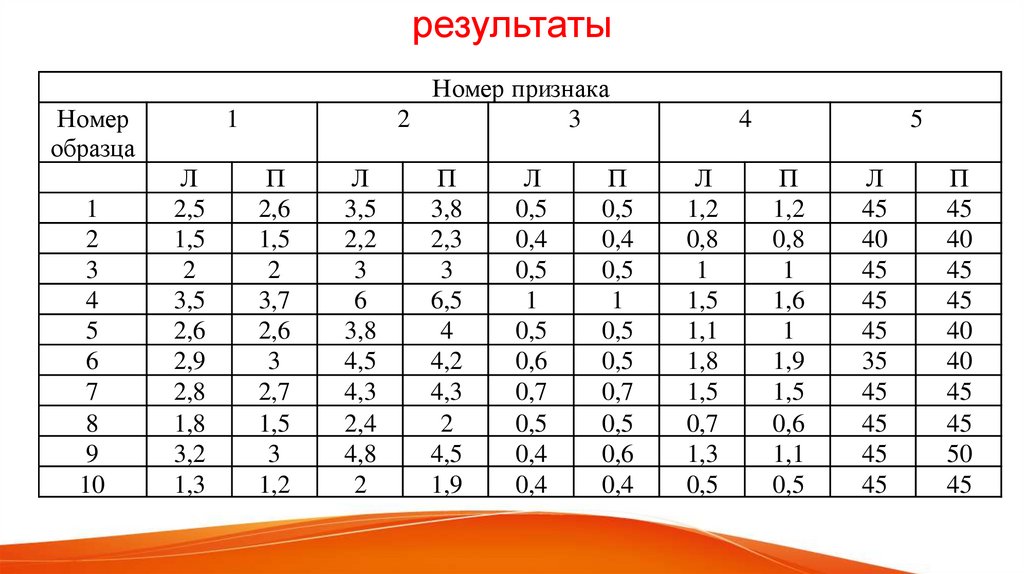 результаты

| Номер признака | | | | | | | | | | |
|---|---|---|---|---|---|---|---|---|---|---|
| Номер образца | 1 | | 2 | | 3 | | 4 | | 5 | |
| | Л | П | Л | П | Л | П | Л | П | Л | П |
| 1 | 2,5 | 2,6 | 3,5 | 3,8 | 0,5 | 0,5 | 1,2 | 1,2 | 45 | 45 |
| 2 | 1,5 | 1,5 | 2,2 | 2,3 | 0,4 | 0,4 | 0,8 | 0,8 | 40 | 40 |
| 3 | 2 | 2 | 3 | 3 | 0,5 | 0,5 | 1 | 1 | 45 | 45 |
| 4 | 3,5 | 3,7 | 6 | 6,5 | 1 | 1 | 1,5 | 1,6 | 45 | 45 |
| 5 | 2,6 | 2,6 | 3,8 | 4 | 0,5 | 0,5 | 1,1 | 1 | 45 | 40 |
| 6 | 2,9 | 3 | 4,5 | 4,2 | 0,6 | 0,5 | 1,8 | 1,9 | 35 | 40 |
| 7 | 2,8 | 2,7 | 4,3 | 4,3 | 0,7 | 0,7 | 1,5 | 1,5 | 45 | 45 |
| 8 | 1,8 | 1,5 | 2,4 | 2 | 0,5 | 0,5 | 0,7 | 0,6 | 45 | 45 |
| 9 | 3,2 | 3 | 4,8 | 4,5 | 0,4 | 0,6 | 1,3 | 1,1 | 45 | 50 |
| 10 | 1,3 | 1,2 | 2 | 1,9 | 0,4 | 0,4 | 0,5 | 0,5 | 45 | 45 |